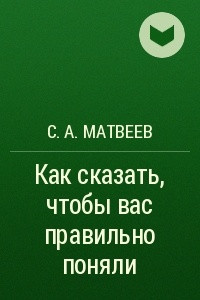 С. А. МАТВЕЕВ

Как сказать, чтобы вас правильно поняли